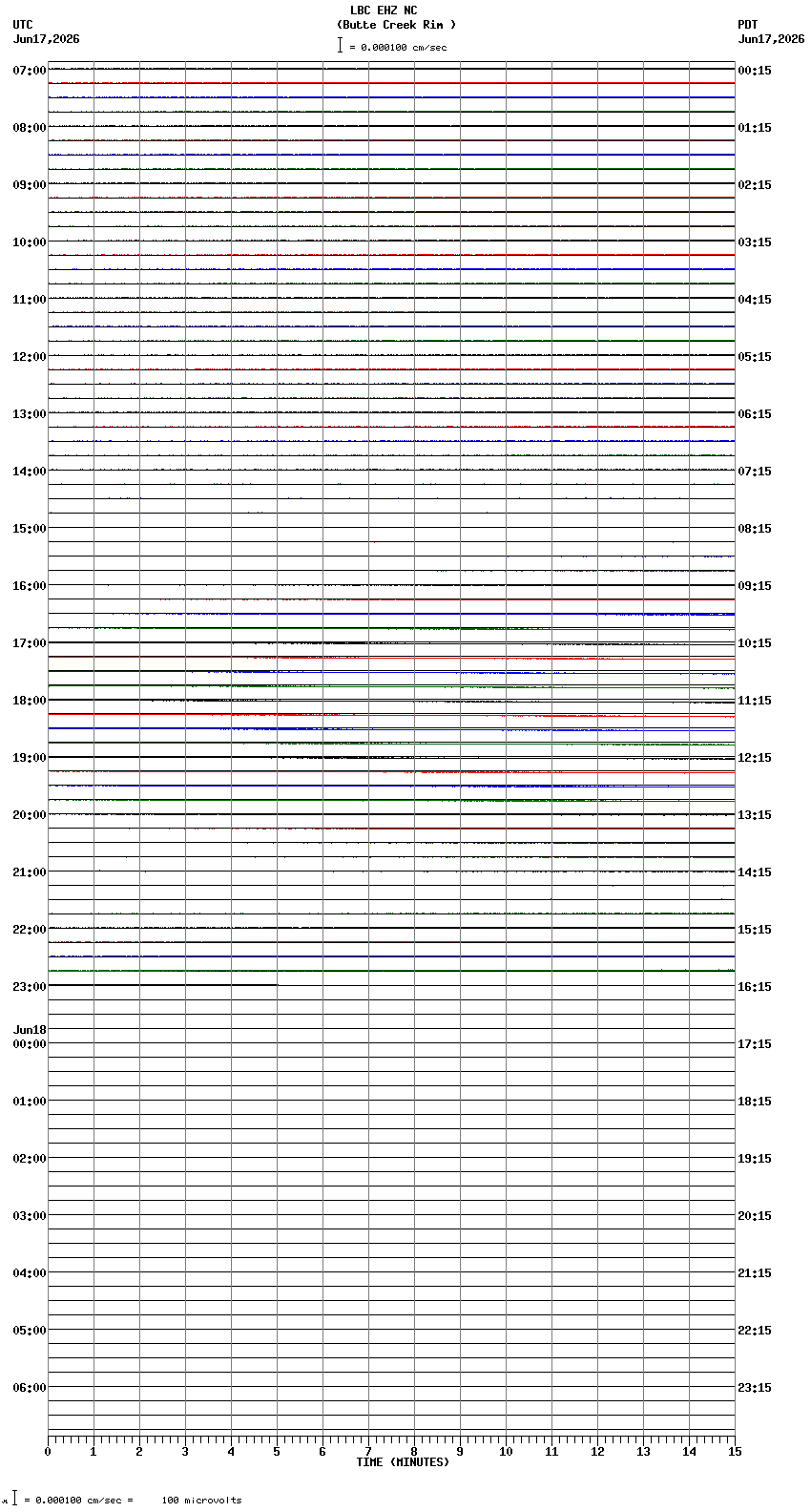 LBC EHZ NC
(Butte Creek Rim )
= 0.000100 cm/sec

UTC
Jun17,2026

PDT
Jun17,2026

07:00
08:00
09:00
10:00
11:00
12:00
13:00
14:00
15:00
16:00
17:00
18:00
19:00
20:00
21:00
22:00
23:00
Jun18
00:00
01:00
02:00
03:00
04:00
05:00
06:00

00:15
01:15
02:15
03:15
04:15
05:15
06:15
07:15
08:15
09:15
10:15
11:15
12:15
13:15
14:15
15:15
16:15
17:15
18:15
19:15
20:15
21:15
22:15
23:15

0 1 2 3 4 5 6 7 8 9 10 11 12 13 14 15
TIME (MINUTES)

= 0.000100 cm/sec = 100 microvolts